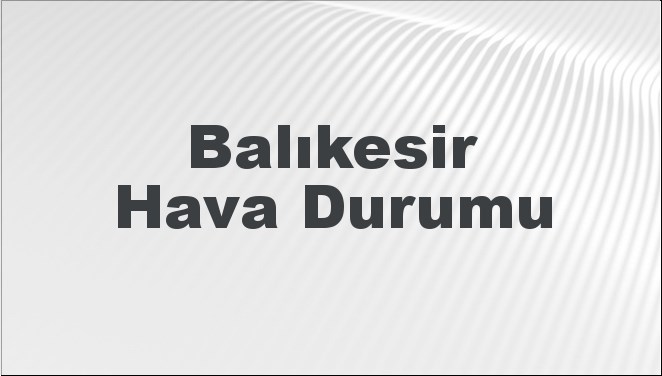 Balıkesir Hava Durumu